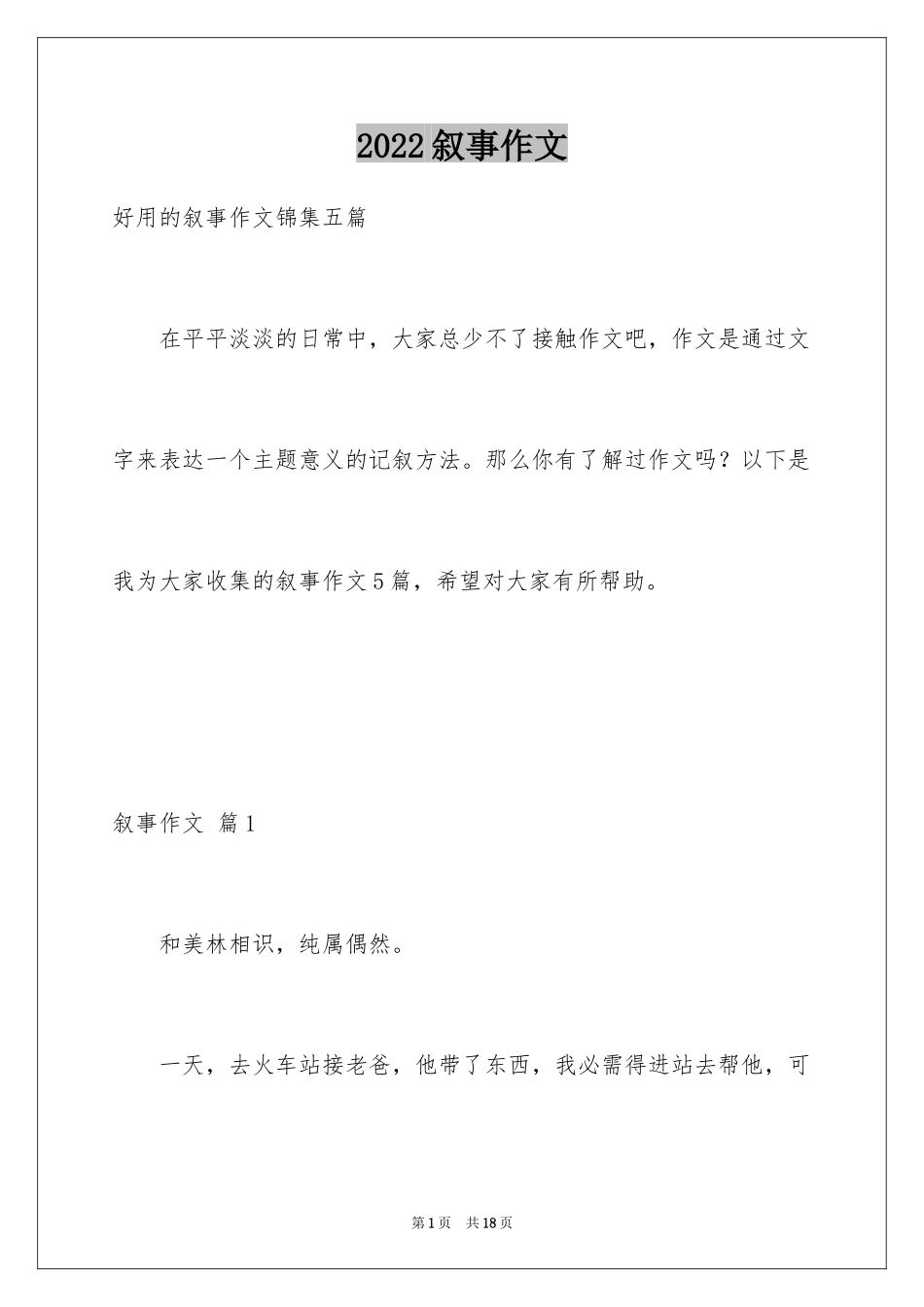 2022叙事作文

好用的叙事作文锦集五篇

在平平淡淡的日常中，大家总少不了接触作文吧，作文是通过文字来表达一个主题意义的记叙方法。那么你有了解过作文吗？以下是我为大家收集的叙事作文5篇，希望对大家有所帮助。

叙事作文 篇1

和美林相识，纯属偶然。

一天，去火车站接老爸，他带了东西，我必需得进站去帮他，可

第1页 共18页